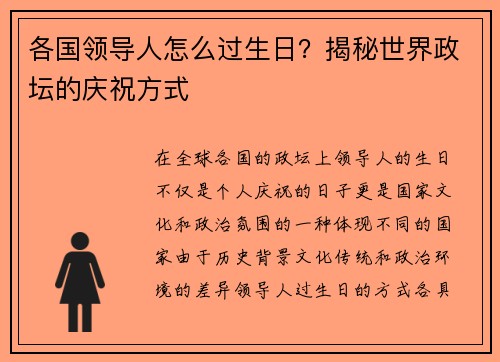 各国领导人怎么过生日？揭秘世界政坛的庆祝方式

在全球各国的政坛上领导人的生日不仅是个人庆祝的日子更是国家文化和政治氛围的一种体现不同的国家由于历史背景文化传统和政治环境的差异领导人过生日的方式各具